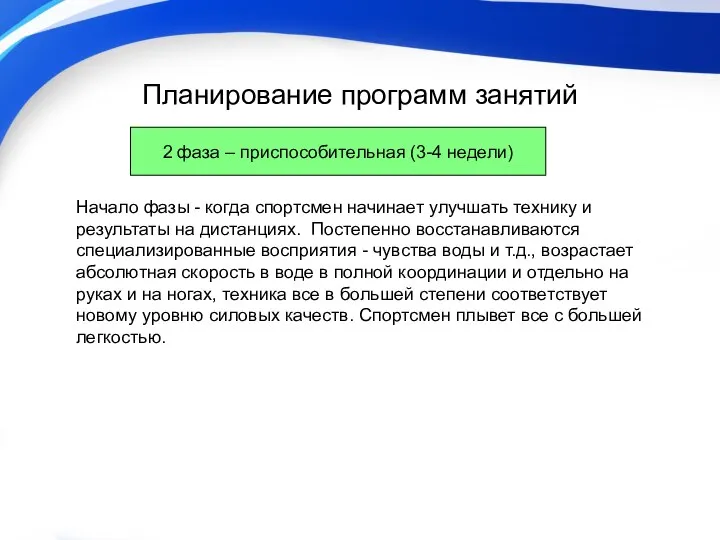 Планирование программ занятий

2 фаза – приспособительная (3-4 недели)

Начало фазы - когда спортсмен начинает улучшать технику и результаты на дистанциях.  Постепенно восстанавливаются специализированные восприятия - чувства воды и т.д., возрастает абсолютная скорость в воде в полной координации и отдельно на руках и на ногах, техника все в большей степени соответствует новому уровню силовых качеств. Спортсмен плывет все с большей легкостью.